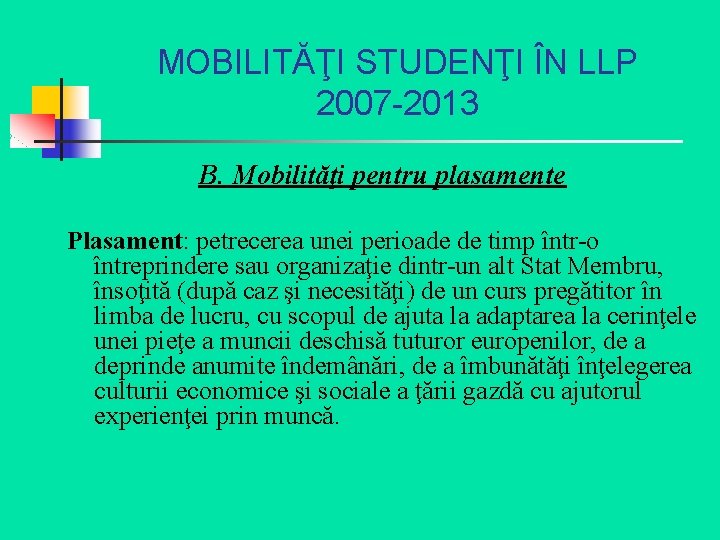 MOBILITĂŢI STUDENŢI ÎN LLP 2007-2013

B. Mobilităţi pentru plasamente

Plasament: petrecerea unei perioade de timp într-o întreprindere sau organizaţie dintr-un alt Stat Membru, însoţită (după caz şi necesităţi) de un curs pregătitor în limba de lucru, cu scopul de ajuta la adaptarea la cerinţele unei pieţe a muncii deschisă tuturor europenilor, de a deprinde anumite îndemânări, de a îmbunătăţi înţelegerea culturii economice şi sociale a ţării gazdă cu ajutorul experienţei prin muncă.